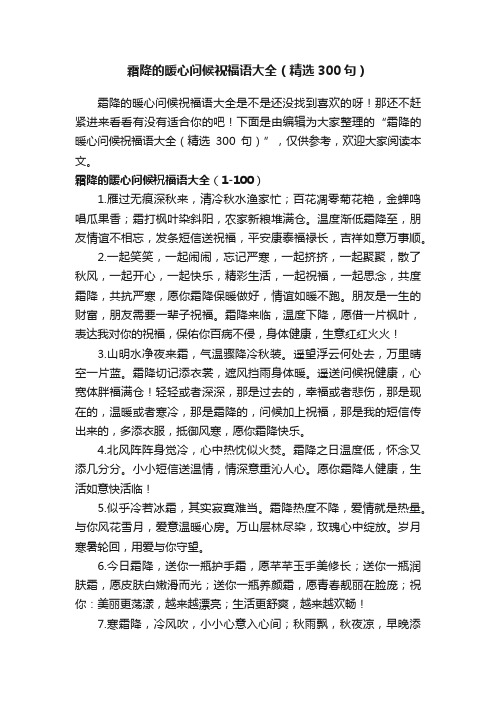 霜降的暖心问候祝福语大全（精选300句）

霜降的暖心问候祝福语大全是不是还没找到喜欢的呀！那还不赶紧进来看看有没有适合你的吧！下面是由编辑为大家整理的“霜降的暖心问候祝福语大全（精选 300 句）”，仅供参考，欢迎大家阅读本文。

霜降的暖心问候祝福语大全（1-100）

1.雁过无痕深秋来，清冷秋水渔家忙；百花凋零菊花艳，金蝉鸣唱瓜果香；霜打枫叶染斜阳，农家新粮堆满仓。温度渐低霜降至，朋友情谊不相忘，发条短信送祝福，平安康泰福禄长，吉祥如意万事顺。

2.一起笑笑，一起闹闹，忘记严寒，一起挤挤，一起聚聚，散了秋风，一起开心，一起快乐，精彩生活，一起祝福，一起思念，共度霜降，共抗严寒，愿你霜降保暖做好，情谊如暖不跑。朋友是一生的财富，朋友需要一辈子祝福。霜降来临，温度下降，愿借一片枫叶，表达我对你的祝福，保佑你百病不侵，身体健康，生意红红火火！

3.山明水净夜来霜，气温骤降冷秋装。遥望浮云何处去，万里晴空一片蓝。霜降切记添衣裳，遮风挡雨身体暖。遥送问候祝健康，心宽体胖福满仓！轻轻或者深深，那是过去的，幸福或者悲伤，那是现在的，温暖或者寒冷，那是霜降的，问候加上祝福，那是我的短信传出来的，多添衣服，抵御风寒，愿你霜降快乐。

4.北风阵阵身觉冷，心中热忱似火焚。霜降之日温度低，怀念又添几分分。小小短信送温情，情深意重沁人心。愿你霜降人健康，生活如意快活临！

5.似乎冷若冰霜，其实寂寞难当。霜降热度不降，爱情就是热量。与你风花雪月，爱意温暖心房。万山层林尽染，玫瑰心中绽放。岁月寒暑轮回，用爱与你守望。

6.今日霜降，送你一瓶护手霜，愿芊芊玉手美修长；送你一瓶润肤霜，愿皮肤白嫩滑而光；送你一瓶养颜霜，愿青春靓丽在脸庞；祝你：美丽更荡漾，越来越漂亮；生活更舒爽，越来越欢畅！

7.寒霜降，冷风吹，小小心意入心间；秋雨飘，秋夜凉，早晚添